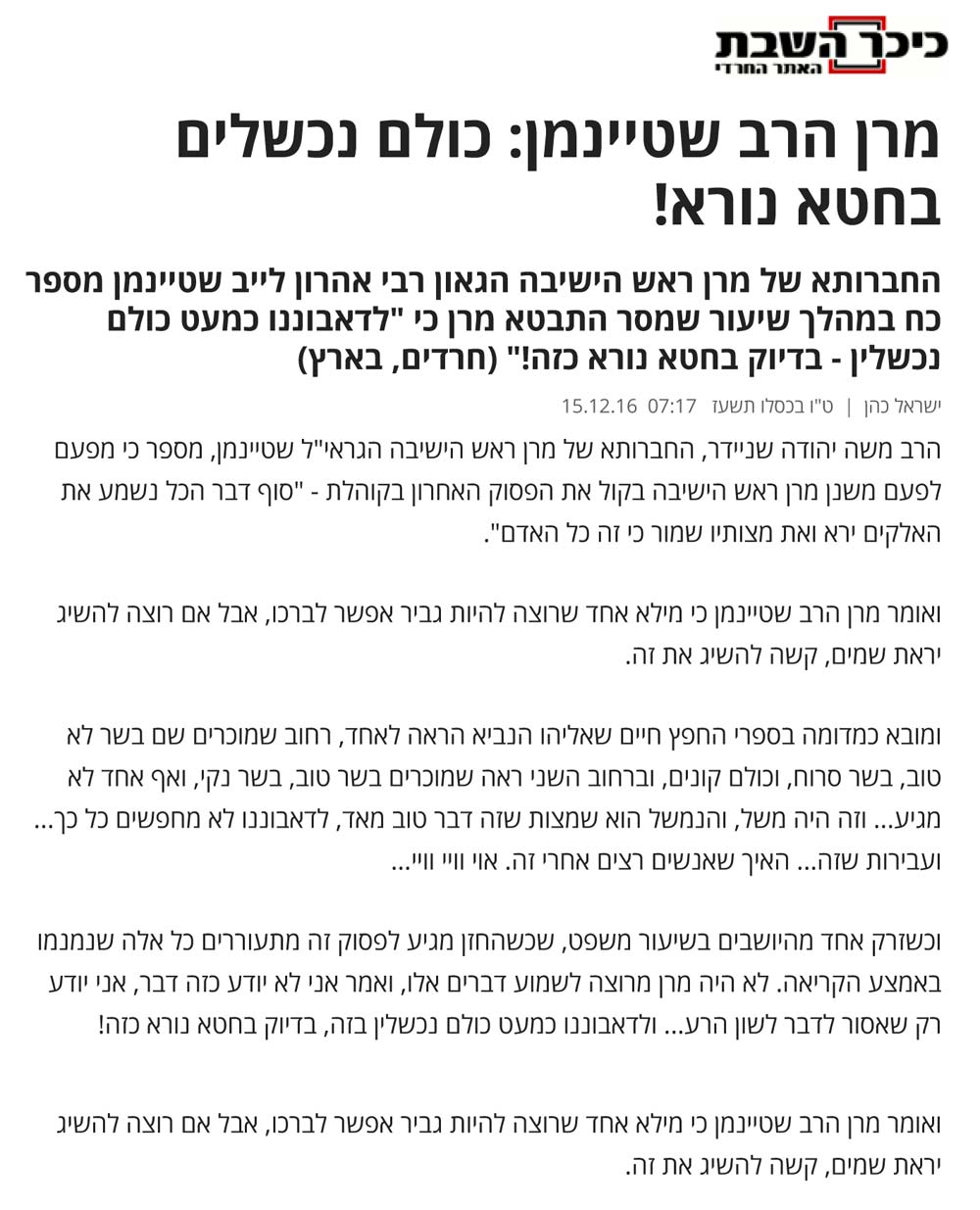 כיכר השבת
האתר החרדי

מרן הרב שטיינמן: כולם נכשלים בחטא נורא!

החברותא של מרן ראש הישיבה הגאון רבי אהרון לייב שטיינמן מספר כח במהלך שיעור שמסר התבטא מרן כי "לדאבוננו כמעט כולם נכשלין - בדיוק בחטא נורא כזה!" (חרדים, בארץ)

ישראל כהן | ט"ו בכסלו תשעז 07:17 15.12.16

הרב משה יהודה שניידר, החברותא של מרן ראש הישיבה הגראי"ל שטיינמן, מספר כי מפעם לפעם משנן מרן ראש הישיבה בקול את הפסוק האחרון בקוהלת - "סוף דבר הכל נשמע את האלקים ירא ואת מצותיו שמור כי זה כל האדם".

ואומר מרן הרב שטיינמן כי מילא אחד שרוצה להיות גביר אפשר לברכו, אבל אם רוצה להשיג יראת שמים, קשה להשיג את זה.

ומובא כמדומה בספרי החפץ חיים שאליהו הנביא הראה לאחד, רחוב שמוכרים שם בשר לא טוב, בשר סרוח, וכולם קונים, וברחוב השני ראה שמוכרים בשר טוב, בשר נקי, ואף אחד לא מגיע... וזה היה משל, והנמשל הוא שמצות שזה דבר טוב מאד, לדאבוננו לא מחפשים כל כך... ועבירות שזה... האיך שאנשים רצים אחרי זה. אוי וויי וויי...

וכשזרק אחד מהיושבים בשיעור משפט, שכשהחזן מגיע לפסוק זה מתעוררים כל אלה שנמנמו באמצע הקריאה. לא היה מרן מרוצה לשמוע דברים אלו, ואמר אני לא יודע כזה דבר, אני יודע רק שאסור לדבר לשון הרע... ולדאבוננו כמעט כולם נכשלין בזה, בדיוק בחטא נורא כזה!

ואומר מרן הרב שטיינמן כי מילא אחד שרוצה להיות גביר אפשר לברכו, אבל אם רוצה להשיג יראת שמים, קשה להשיג את זה.